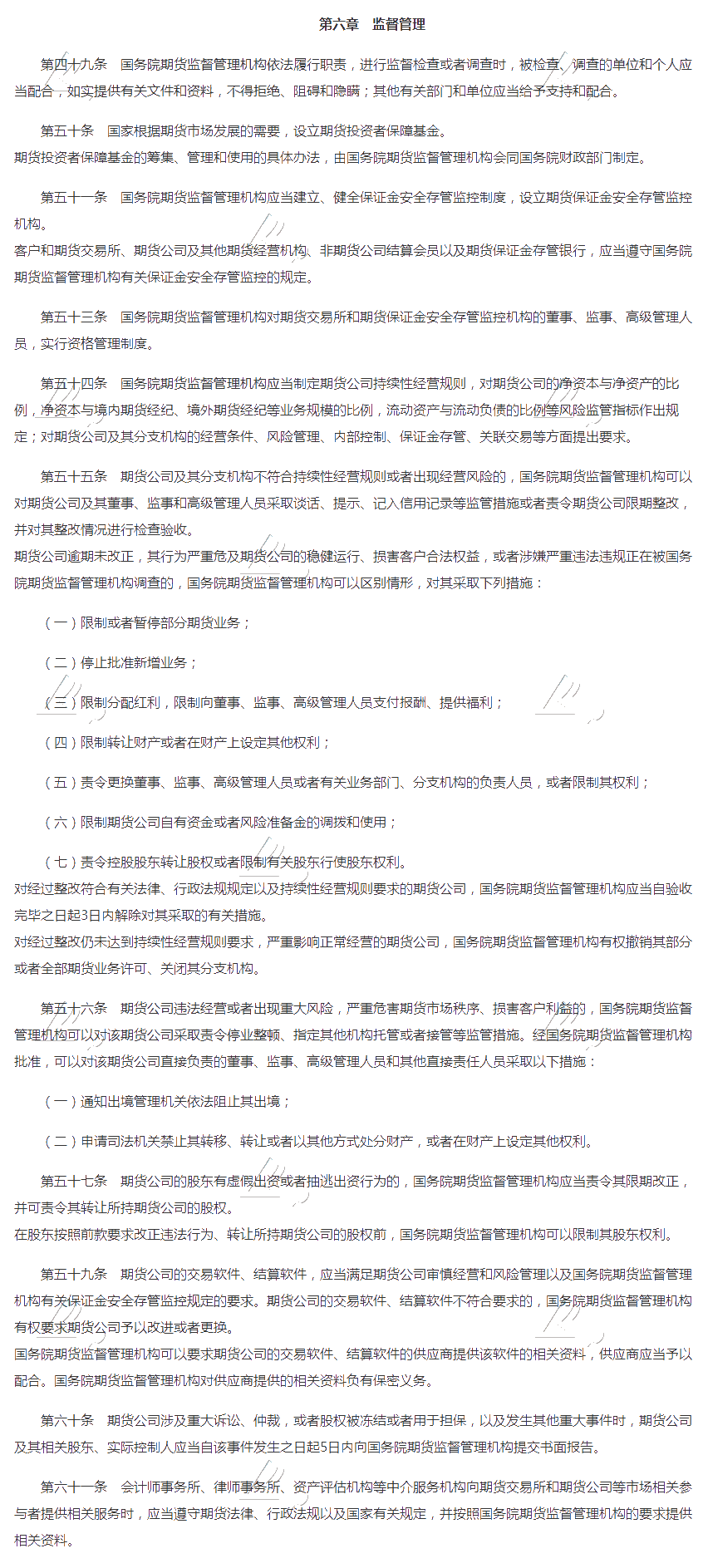 第六章　监督管理

第四十九条　国务院期货监督管理机构依法履行职责，进行监督检查或者调查时，被检查、调查的单位和个人应当配合，如实提供有关文件和资料，不得拒绝、阻碍和隐瞒；其他有关部门和单位应当给予支持和配合。

第五十条　国家根据期货市场发展的需要，设立期货投资者保障基金。
期货投资者保障基金的筹集、管理和使用的具体办法，由国务院期货监督管理机构会同国务院财政部门制定。

第五十一条　国务院期货监督管理机构应当建立、健全保证金安全存管监控制度，设立期货保证金安全存管监控机构。
客户和期货交易所、期货公司及其他期货经营机构、非期货公司结算会员以及期货保证金存管银行，应当遵守国务院期货监督管理机构有关保证金安全存管监控的规定。

第五十三条　国务院期货监督管理机构对期货交易所和期货保证金安全存管监控机构的董事、监事、高级管理人员，实行资格管理制度。

第五十四条　国务院期货监督管理机构应当制定期货公司持续性经营规则，对期货公司的净资本与净资产的比例，净资本与境内期货经纪、境外期货经纪等业务规模的比例，流动资产与流动负债的比例等风险监管指标作出规定；对期货公司及其分支机构的经营条件、风险管理、内部控制、保证金存管、关联交易等方面提出要求。

第五十五条　期货公司及其分支机构不符合持续性经营规则或者出现经营风险的，国务院期货监督管理机构可以对期货公司及其董事、监事和高级管理人员采取谈话、提示、记入信用记录等监管措施或者责令期货公司限期整改，并对其整改情况进行检查验收。
期货公司逾期未改正，其行为严重危及期货公司的稳健运行、损害客户合法权益，或者涉嫌严重违法违规正在被国务院期货监督管理机构调查的，国务院期货监督管理机构可以区别情形，对其采取下列措施：

（一）限制或者暂停部分期货业务；

（二）停止批准新增业务；

（三）限制分配红利，限制向董事、监事、高级管理人员支付报酬、提供福利；

（四）限制转让财产或者在财产上设定其他权利；

（五）责令更换董事、监事、高级管理人员或者有关业务部门、分支机构的负责人员，或者限制其权利；

（六）限制期货公司自有资金或者风险准备金的调拨和使用；

（七）责令控股股东转让股权或者限制有关股东行使股东权利。
对经过整改符合有关法律、行政法规规定以及持续性经营规则要求的期货公司，国务院期货监督管理机构应当自验收完毕之日起3日内解除对其采取的有关措施。
对经过整改仍未达到持续性经营规则要求，严重影响正常经营的期货公司，国务院期货监督管理机构有权撤销其部分或者全部期货业务许可、关闭其分支机构。

第五十六条　期货公司违法经营或者出现重大风险，严重危害期货市场秩序、损害客户利益的，国务院期货监督管理机构可以对该期货公司采取责令停业整顿、指定其他机构托管或者接管等监管措施。经国务院期货监督管理机构批准，可以对该期货公司直接负责的董事、监事、高级管理人员和其他直接责任人员采取以下措施：

（一）通知出境管理机关依法阻止其出境；

（二）申请司法机关禁止其转移、转让或者以其他方式处分财产，或者在财产上设定其他权利。

第五十七条　期货公司的股东有虚假出资或者抽逃出资行为的，国务院期货监督管理机构应当责令其限期改正，并可责令其转让所持期货公司的股权。
在股东按照前款要求改正违法行为、转让所持期货公司的股权前，国务院期货监督管理机构可以限制其股东权利。

第五十九条　期货公司的交易软件、结算软件，应当满足期货公司审慎经营和风险管理以及国务院期货监督管理机构有关保证金安全存管监控规定的要求。期货公司的交易软件、结算软件不符合要求的，国务院期货监督管理机构有权要求期货公司予以改进或者更换。
国务院期货监督管理机构可以要求期货公司的交易软件、结算软件的供应商提供该软件的相关资料，供应商应当予以配合。国务院期货监督管理机构对供应商提供的相关资料负有保密义务。

第六十条　期货公司涉及重大诉讼、仲裁，或者股权被冻结或者用于担保，以及发生其他重大事件时，期货公司及其相关股东、实际控制人应当自该事件发生之日起5日内向国务院期货监督管理机构提交书面报告。

第六十一条　会计师事务所、律师事务所、资产评估机构等中介服务机构向期货交易所和期货公司等市场相关参与者提供相关服务时，应当遵守期货法律、行政法规以及国家有关规定，并按照国务院期货监督管理机构的要求提供相关资料。